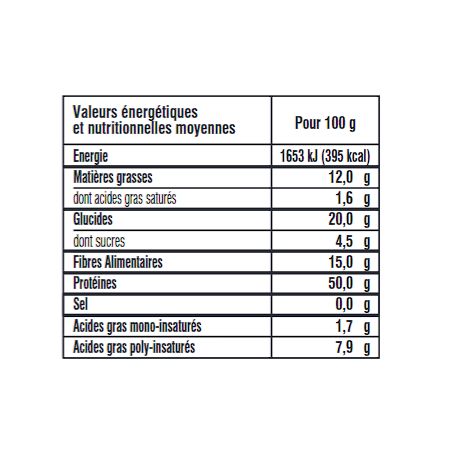 | Valeurs énergétiques et nutritionnelles moyennes | Pour 100 g |
|---|---|
| Energie | 1653 kJ (395 kcal) |
| Matières grasses | 12,0 g |
| dont acides gras saturés | 1,6 g |
| Glucides | 20,0 g |
| dont sucres | 4,5 g |
| Fibres Alimentaires | 15,0 g |
| Protéines | 50,0 g |
| Sel | 0,0 g |
| Acides gras mono-insaturés | 1,7 g |
| Acides gras poly-insaturés | 7,9 g |